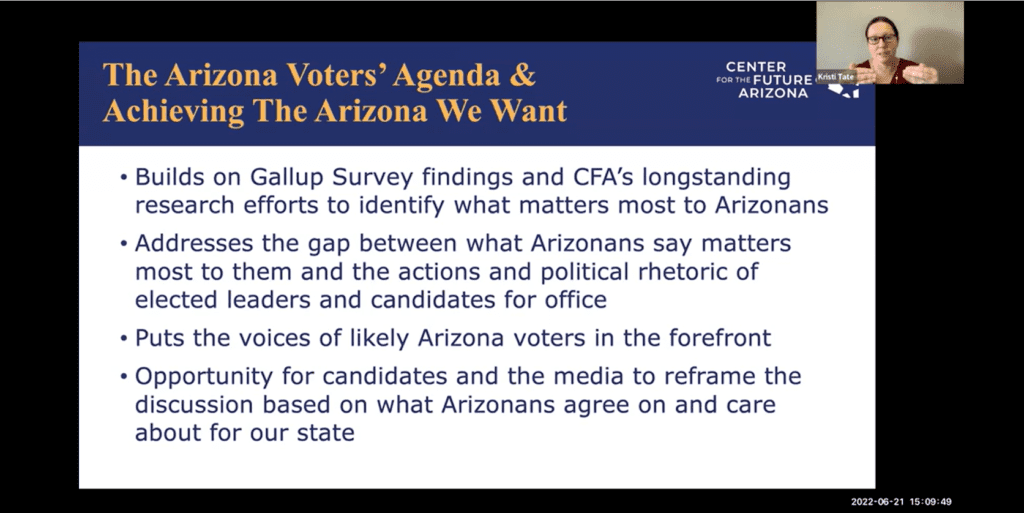 The Arizona Voters' Agenda & Achieving The Arizona We Want

CENTER FOR THE FUTURE ARIZONA

Kristi Tate

• Builds on Gallup Survey findings and CFA's longstanding research efforts to identify what matters most to Arizonans

• Addresses the gap between what Arizonans say matters most to them and the actions and political rhetoric of elected leaders and candidates for office

• Puts the voices of likely Arizona voters in the forefront

• Opportunity for candidates and the media to reframe the discussion based on what Arizonans agree on and care about for our state

2022-06-21 15:09:49